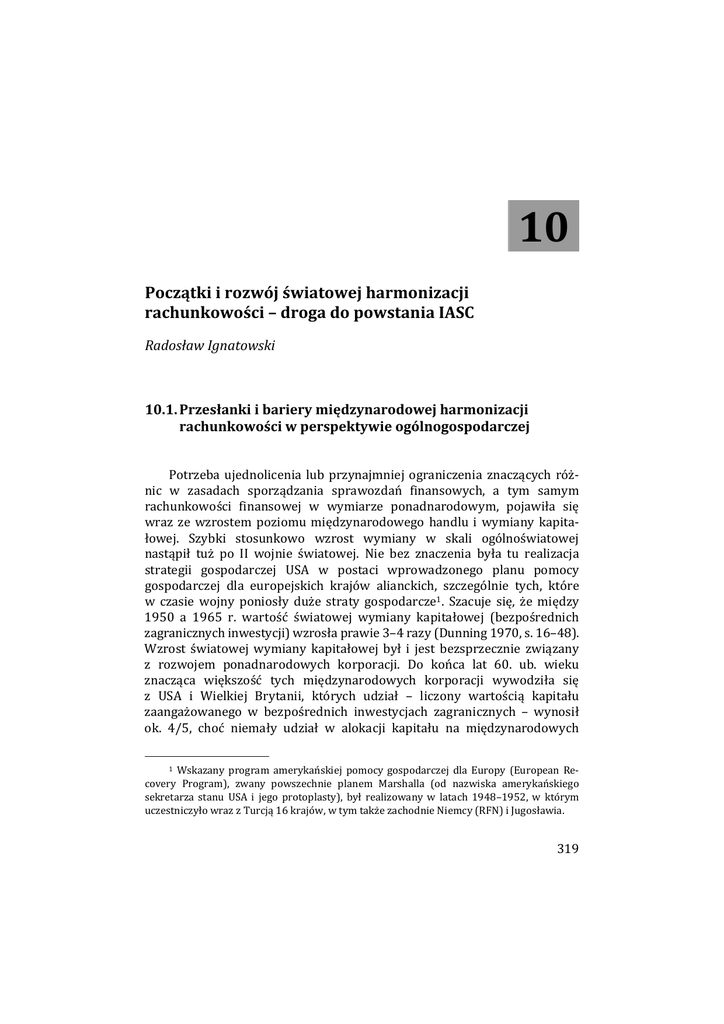 10

Początki i rozwój światowej harmonizacji rachunkowości – droga do powstania IASC

Radosław Ignatowski

10.1. Przesłanki i bariery międzynarodowej harmonizacji rachunkowości w perspektywie ogólnogospodarczej

Potrzeba ujednolicenia lub przynajmniej ograniczenia znaczących różnic w zasadach sporządzania sprawozdań finansowych, a tym samym rachunkowości finansowej w wymiarze ponadnarodowym, pojawiła się wraz ze wzrostem poziomu międzynarodowego handlu i wymiany kapitałowej. Szybki stosunkowo wzrost wymiany w skali ogólnoświatowej nastąpił tuż po II wojnie światowej. Nie bez znaczenia była tu realizacja strategii gospodarczej USA w postaci wprowadzonego planu pomocy gospodarczej dla europejskich krajów alianckich, szczególnie tych, które w czasie wojny poniosły duże straty gospodarcze$^1$. Szacuje się, że między 1950 a 1965 r. wartość światowej wymiany kapitałowej (bezpośrednich zagranicznych inwestycji) wzrosła prawie 3–4 razy (Dunning 1970, s. 16–48). Wzrost światowej wymiany kapitałowej był i jest bezsprzecznie związany z rozwojem ponadnarodowych korporacji. Do końca lat 60. ub. wieku znacząca większość tych międzynarodowych korporacji wywodziła się z USA i Wielkiej Brytanii, których udział – liczony wartością kapitału zaangażowanego w bezpośrednich inwestycjach zagranicznych – wynosił ok. 4/5, choć niemały udział w alokacji kapitału na międzynarodowych

$^1$ Wskazany program amerykańskiej pomocy gospodarczej dla Europy (European Recovery Program), zwany powszechnie planem Marshalla (od nazwiska amerykańskiego sekretarza stanu USA i jego protoplasty), był realizowany w latach 1948–1952, w którym uczestniczyło wraz z Turcją 16 krajów, w tym także zachodnie Niemcy (RFN) i Jugosławia.

319